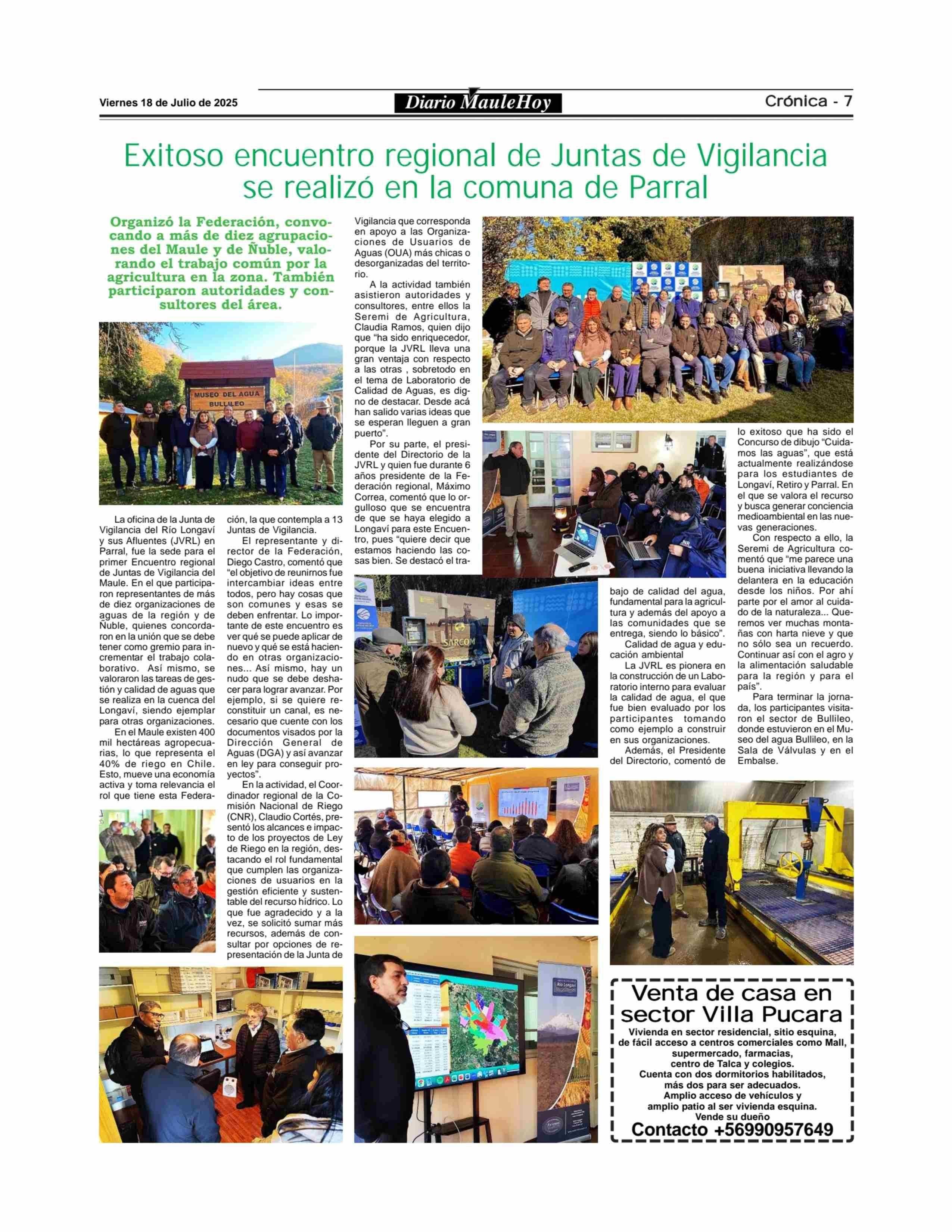 Viernes 18 de Julio de 2025

Diario MauleHoy

Crónica - 7

Exitoso encuentro regional de Juntas de Vigilancia se realizó en la comuna de Parral

Organizó la Federación, convocando a más de diez agrupaciones del Maule y de Ñuble, valorando el trabajo común por la agricultura en la zona. También participaron autoridades y consultores del área.

MUSEO DEL AGUA BULLILEO

La oficina de la Junta de Vigilancia del Río Longaví y sus Afluentes (JVRL) en Parral, fue la sede para el primer Encuentro regional de Juntas de Vigilancia del Maule. En el que participaron representantes de más de diez organizaciones de aguas de la región y de Ñuble, quienes concordaron en la unión que se debe tener como gremio para incrementar el trabajo colaborativo. Así mismo, se valoraron las tareas de gestión y calidad de aguas que se realiza en la cuenca del Longaví, siendo ejemplar para otras organizaciones.

En el Maule existen 400 mil hectáreas agropecuarias, lo que representa el 40% de riego en Chile. Esto, mueve una economía activa y toma relevancia el rol que tiene esta Federación, la que contempla a 13 Juntas de Vigilancia.

El representante y director de la Federación, Diego Castro, comentó que "el objetivo de reunirnos fue intercambiar ideas entre todos, pero hay cosas que son comunes y esas se deben enfrentar. Lo importante de este encuentro es ver qué se puede aplicar de nuevo y qué se está haciendo en otras organizaciones... Así mismo, hay un nudo que se debe deshacer para lograr avanzar. Por ejemplo, si se quiere reconstituir un canal, es necesario que cuente con los documentos visados por la Dirección General de Aguas (DGA) y así avanzar en ley para conseguir proyectos".

En la actividad, el Coordinador regional de la Comisión Nacional de Riego (CNR), Claudio Cortés, presentó los alcances e impacto de los proyectos de Ley de Riego en la región, destacando el rol fundamental que cumplen las organizaciones de usuarios en la gestión eficiente y sustentable del recurso hídrico. Lo que fue agradecido y a la vez, se solicitó sumar más recursos, además de consultar por opciones de representación de la Junta de Vigilancia que corresponda en apoyo a las Organizaciones de Usuarios de Aguas (OUA) más chicas o desorganizadas del territorio.

A la actividad también asistieron autoridades y consultores, entre ellos la Seremi de Agricultura, Claudia Ramos, quien dijo que "ha sido enriquecedor, porque la JVRL lleva una gran ventaja con respecto a las otras , sobretodo en el tema de Laboratorio de Calidad de Aguas, es digno de destacar. Desde acá han salido varias ideas que se esperan lleguen a gran puerto".

Por su parte, el presidente del Directorio de la JVRL y quien fue durante 6 años presidente de la Federación regional, Máximo Correa, comentó que lo orgulloso que se encuentra de que se haya elegido a Longaví para este Encuentro, pues "quiere decir que estamos haciendo las cosas bien. Se destacó el trabajo de calidad del agua, fundamental para la agricultura y además del apoyo a las comunidades que se entrega, siendo lo básico".

Calidad de agua y educación ambiental

La JVRL es pionera en la construcción de un Laboratorio interno para evaluar la calidad de agua, el que fue bien evaluado por los participantes tomando como ejemplo a construir en sus organizaciones.

Además, el Presidente del Directorio, comentó de lo exitoso que ha sido el Concurso de dibujo "Cuidamos las aguas", que está actualmente realizándose para los estudiantes de Longaví, Retiro y Parral. En el que se valora el recurso y busca generar conciencia medioambiental en las nuevas generaciones.

Con respecto a ello, la Seremi de Agricultura comentó que "me parece una buena iniciativa llevando la delantera en la educación desde los niños. Por ahí parte por el amor al cuidado de la naturaleza... Queremos ver muchas montañas con harta nieve y que no sólo sea un recuerdo. Continuar así con el agro y la alimentación saludable para la región y para el país".

Para terminar la jornada, los participantes visitaron el sector de Bullileo, donde estuvieron en el Museo del agua Bullileo, en la Sala de Válvulas y en el Embalse.

SARCOM

Río Longaví

Venta de casa en sector Villa Pucara
Vivienda en sector residencial, sitio esquina, de fácil acceso a centros comerciales como Mall, supermercado, farmacias, centro de Talca y colegios.
Cuenta con dos dormitorios habilitados, más dos para ser adecuados.
Amplio acceso de vehículos y amplio patio al ser vivienda esquina.
Vende su dueño
Contacto +56990957649